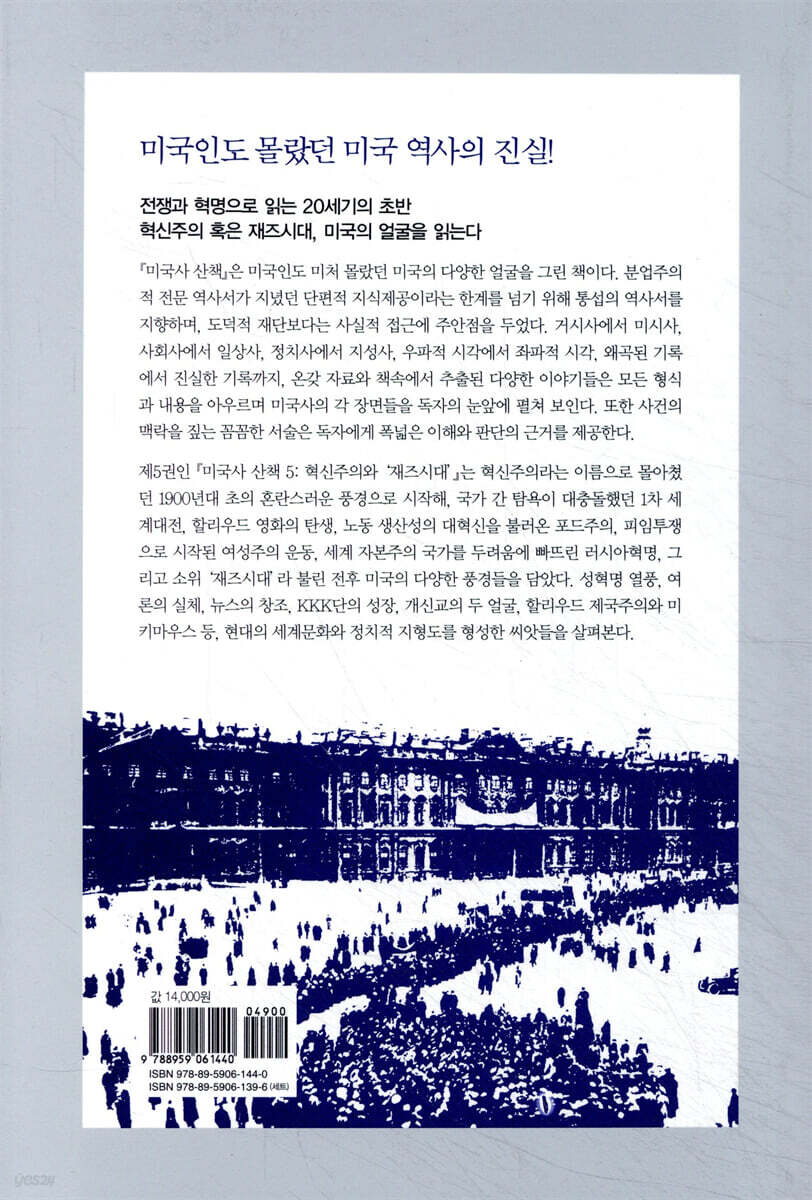 미국인도 몰랐던 미국 역사의 진실!

전쟁과 혁명으로 읽는 20세기의 초반
혁신주의 혹은 재즈시대, 미국의 얼굴을 읽는다

『미국사 산책』은 미국인도 미처 몰랐던 미국의 다양한 얼굴을 그린 책이다. 분업주의적 전문 역사서가 지녔던 단편적 지식제공이라는 한계를 넘기 위해 통섭의 역사서를 지향하며, 도덕적 재단보다는 사실적 접근에 주안점을 두었다. 거시사에서 미시사, 사회사에서 일상사, 정치사에서 지성사, 우파적 시각에서 좌파적 시각, 왜곡된 기록에서 진실한 기록까지, 온갖 자료와 책속에서 추출된 다양한 이야기들은 모든 형식과 내용을 아우르며 미국사의 각 장면들을 독자의 눈앞에 펼쳐 보인다. 또한 사건의 맥락을 짚는 꼼꼼한 서술은 독자에게 폭넓은 이해와 판단의 근거를 제공한다.

제5권인 『미국사 산책 5: 혁신주의와 '재즈시대'』는 혁신주의라는 이름으로 몰아쳤던 1900년대 초의 혼란스러운 풍경으로 시작해, 국가 간 탐욕이 대충돌했던 1차 세계대전, 할리우드 영화의 탄생, 노동 생산성의 대혁신을 불러온 포드주의, 피임투쟁으로 시작된 여성주의 운동, 세계 자본주의 국가를 두려움에 빠뜨린 러시아혁명, 그리고 소위 '재즈시대'라 불린 전후 미국의 다양한 풍경들을 담았다. 성혁명 열풍, 여론의 실체, 뉴스의 창조, KKK단의 성장, 개신교의 두 얼굴, 할리우드 제국주의와 미키마우스 등, 현대의 세계문화와 정치적 지형도를 형성한 씨앗들을 살펴본다.

값 14,000원
04900
9 788959 061440
ISBN 978-89-5906-144-0
ISBN 978-89-5906-139-6 (세트)

yes24